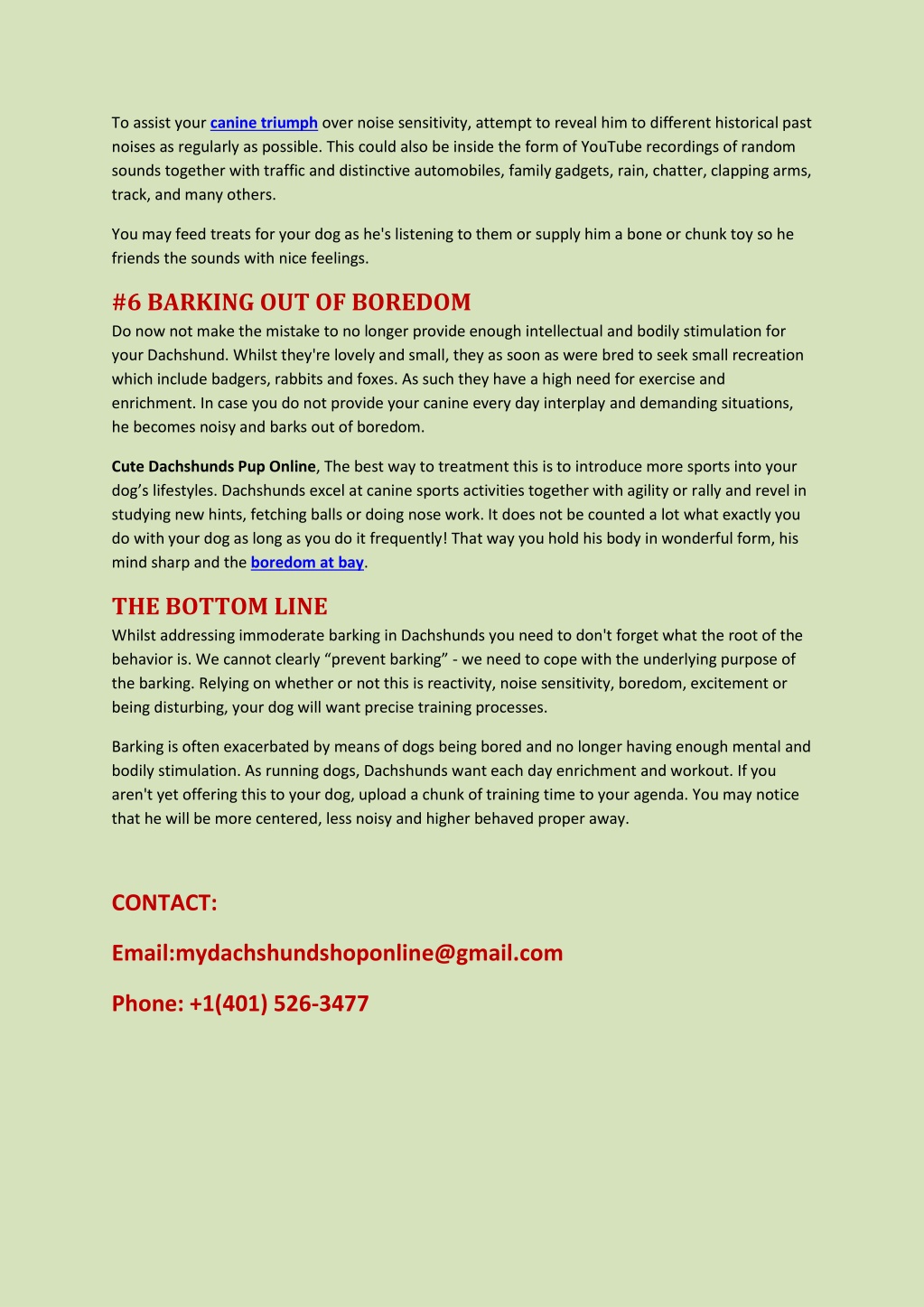 To assist your canine triumph over noise sensitivity, attempt to reveal him to different historical past noises as regularly as possible. This could also be inside the form of YouTube recordings of random sounds together with traffic and distinctive automobiles, family gadgets, rain, chatter, clapping arms, track, and many others.

You may feed treats for your dog as he's listening to them or supply him a bone or chunk toy so he friends the sounds with nice feelings.

#6 BARKING OUT OF BOREDOM

Do now not make the mistake to no longer provide enough intellectual and bodily stimulation for your Dachshund. Whilst they're lovely and small, they as soon as were bred to seek small recreation which include badgers, rabbits and foxes. As such they have a high need for exercise and enrichment. In case you do not provide your canine every day interplay and demanding situations, he becomes noisy and barks out of boredom.

Cute Dachshunds Pup Online, The best way to treatment this is to introduce more sports into your dog's lifestyles. Dachshunds excel at canine sports activities together with agility or rally and revel in studying new hints, fetching balls or doing nose work. It does not be counted a lot what exactly you do with your dog as long as you do it frequently! That way you hold his body in wonderful form, his mind sharp and the boredom at bay.

THE BOTTOM LINE

Whilst addressing immoderate barking in Dachshunds you need to don't forget what the root of the behavior is. We cannot clearly "prevent barking" - we need to cope with the underlying purpose of the barking. Relying on whether or not this is reactivity, noise sensitivity, boredom, excitement or being disturbing, your dog will want precise training processes.

Barking is often exacerbated by means of dogs being bored and no longer having enough mental and bodily stimulation. As running dogs, Dachshunds want each day enrichment and workout. If you aren't yet offering this to your dog, upload a chunk of training time to your agenda. You may notice that he will be more centered, less noisy and higher behaved proper away.

CONTACT:

Email:mydachshundshoponline@gmail.com

Phone: +1(401) 526-3477